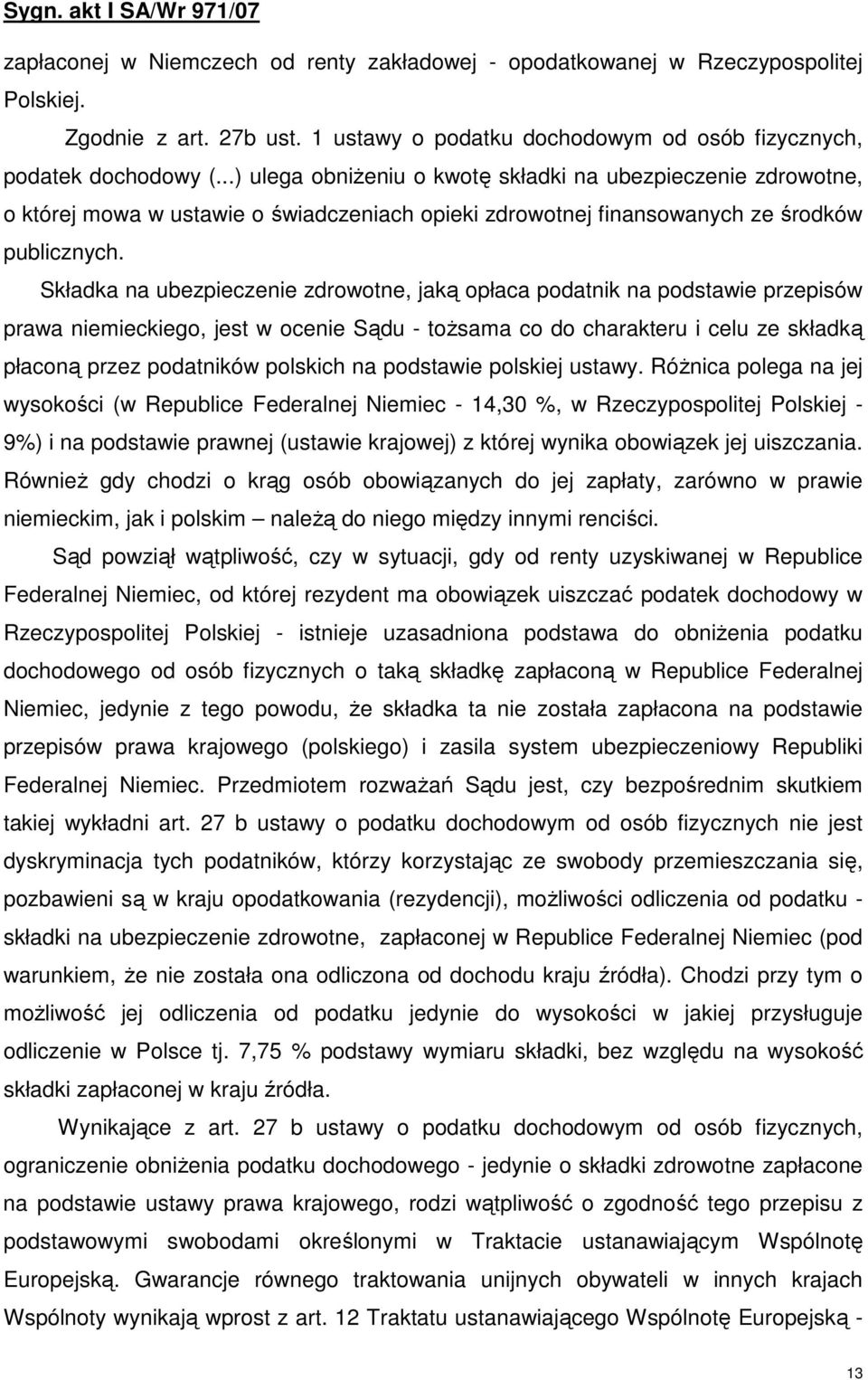 Sygn. akt I SA/Wr 971/07

zapłaconej w Niemczech od renty zakładowej - opodatkowanej w Rzeczypospolitej Polskiej.

Zgodnie z art. 27b ust. 1 ustawy o podatku dochodowym od osób fizycznych, podatek dochodowy (...) ulega obniżeniu o kwotę składki na ubezpieczenie zdrowotne, o której mowa w ustawie o świadczeniach opieki zdrowotnej finansowanych ze środków publicznych.

Składka na ubezpieczenie zdrowotne, jaką opłaca podatnik na podstawie przepisów prawa niemieckiego, jest w ocenie Sądu - tożsama co do charakteru i celu ze składką płaconą przez podatników polskich na podstawie polskiej ustawy. Różnica polega na jej wysokości (w Republice Federalnej Niemiec - 14,30 %, w Rzeczypospolitej Polskiej - 9%) i na podstawie prawnej (ustawie krajowej) z której wynika obowiązek jej uiszczania. Również gdy chodzi o krąg osób obowiązanych do jej zapłaty, zarówno w prawie niemieckim, jak i polskim – należą do niego między innymi renciści.

Sąd powziął wątpliwość, czy w sytuacji, gdy od renty uzyskiwanej w Republice Federalnej Niemiec, od której rezydent ma obowiązek uiszczać podatek dochodowy w Rzeczypospolitej Polskiej - istnieje uzasadniona podstawa do obniżenia podatku dochodowego od osób fizycznych o taką składkę zapłaconą w Republice Federalnej Niemiec, jedynie z tego powodu, że składka ta nie została zapłacona na podstawie przepisów prawa krajowego (polskiego) i zasila system ubezpieczeniowy Republiki Federalnej Niemiec. Przedmiotem rozważań Sądu jest, czy bezpośrednim skutkiem takiej wykładni art. 27 b ustawy o podatku dochodowym od osób fizycznych nie jest dyskryminacja tych podatników, którzy korzystając ze swobody przemieszczania się, pozbawieni są w kraju opodatkowania (rezydencji), możliwości odliczenia od podatku - składki na ubezpieczenie zdrowotne, zapłaconej w Republice Federalnej Niemiec (pod warunkiem, że nie została ona odliczona od dochodu kraju źródła). Chodzi przy tym o możliwość jej odliczenia od podatku jedynie do wysokości w jakiej przysługuje odliczenie w Polsce tj. 7,75 % podstawy wymiaru składki, bez względu na wysokość składki zapłaconej w kraju źródła.

Wynikające z art. 27 b ustawy o podatku dochodowym od osób fizycznych, ograniczenie obniżenia podatku dochodowego - jedynie o składki zdrowotne zapłacone na podstawie ustawy prawa krajowego, rodzi wątpliwość o zgodność tego przepisu z podstawowymi swobodami określonymi w Traktacie ustanawiającym Wspólnotę Europejską. Gwarancje równego traktowania unijnych obywateli w innych krajach Wspólnoty wynikają wprost z art. 12 Traktatu ustanawiającego Wspólnotę Europejską -

13